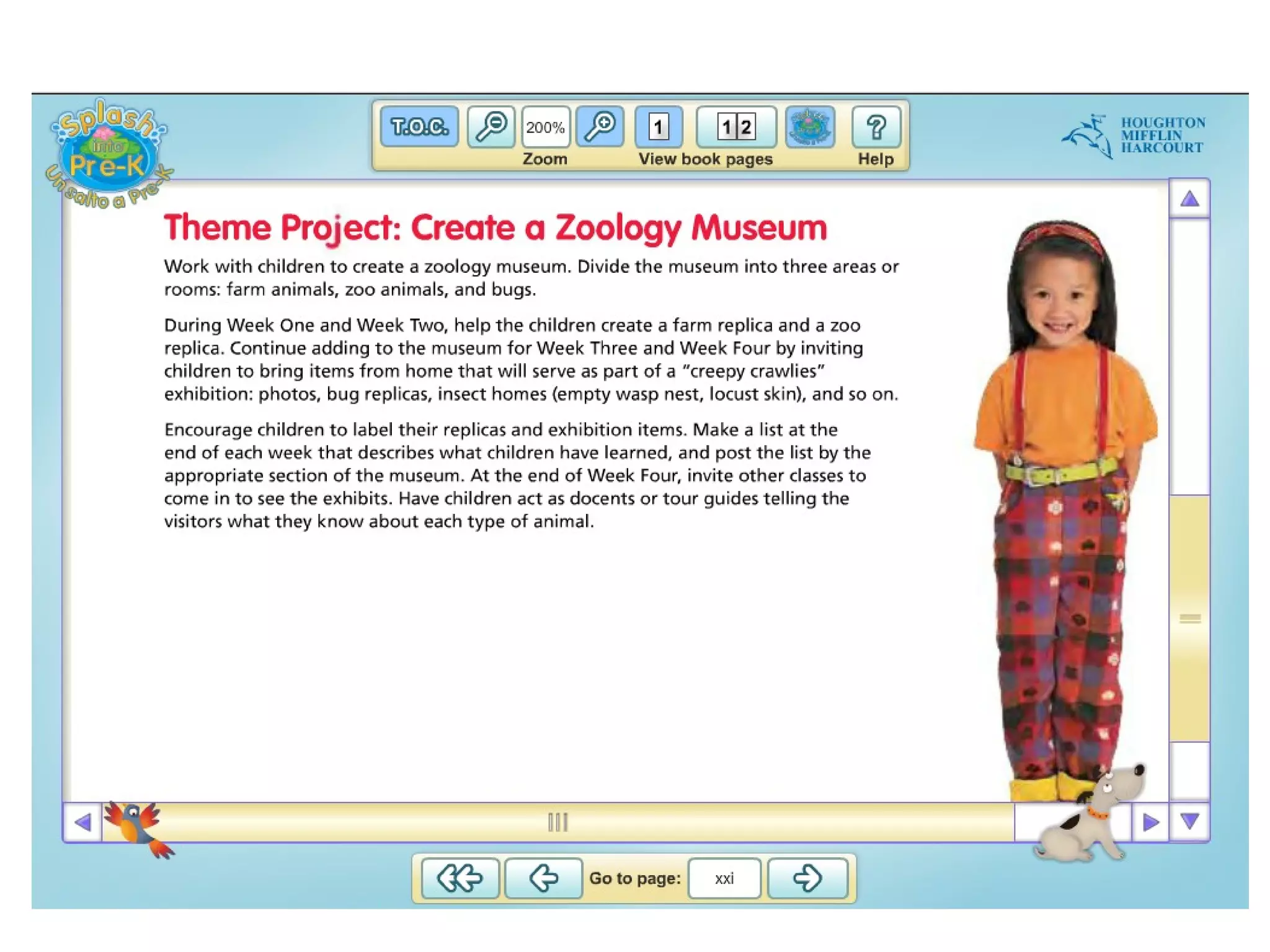 Splash into Pre-K
Un salto a Pre-K

T.O.C.
200%
Zoom
1
1 2
View book pages
?
Help

HOUGHTON MIFFLIN HARCOURT

Theme Project: Create a Zoology Museum

Work with children to create a zoology museum. Divide the museum into three areas or rooms: farm animals, zoo animals, and bugs.

During Week One and Week Two, help the children create a farm replica and a zoo replica. Continue adding to the museum for Week Three and Week Four by inviting children to bring items from home that will serve as part of a "creepy crawlies" exhibition: photos, bug replicas, insect homes (empty wasp nest, locust skin), and so on.

Encourage children to label their replicas and exhibition items. Make a list at the end of each week that describes what children have learned, and post the list by the appropriate section of the museum. At the end of Week Four, invite other classes to come in to see the exhibits. Have children act as docents or tour guides telling the visitors what they know about each type of animal.

Go to page: xxi